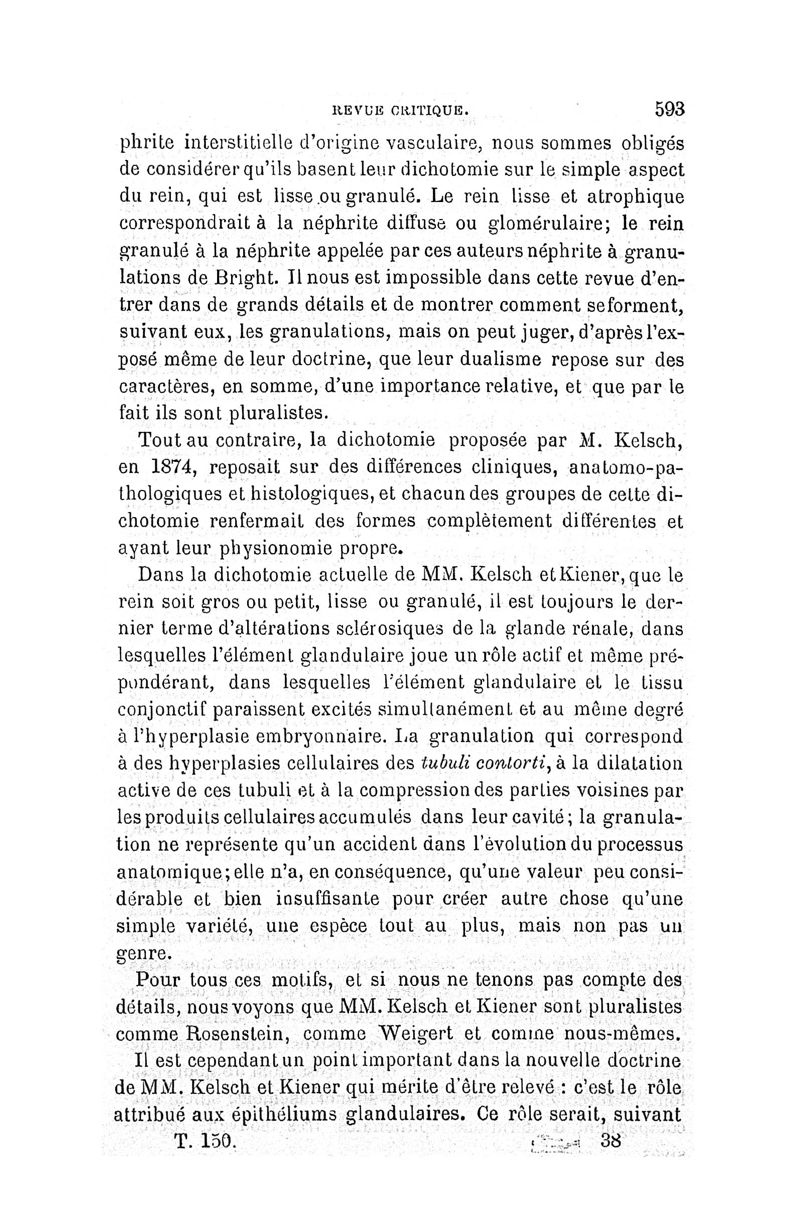 REVUE CRITIQUE. 593

phrite interstitielle d'origine vasculaire, nous sommes obligés de considérer qu'ils basent leur dichotomie sur le simple aspect du rein, qui est lisse ou granulé. Le rein lisse et atrophique correspondrait à la néphrite diffuse ou glomérulaire; le rein granulé à la néphrite appelée par ces auteurs néphrite à granulations de Bright. Il nous est impossible dans cette revue d'entrer dans de grands détails et de montrer comment se forment, suivant eux, les granulations, mais on peut juger, d'après l'exposé même de leur doctrine, que leur dualisme repose sur des caractères, en somme, d'une importance relative, et que par le fait ils sont pluralistes.

Tout au contraire, la dichotomie proposée par M. Kelsch, en 1874, reposait sur des différences cliniques, anatomo-pathologiques et histologiques, et chacun des groupes de cette dichotomie renfermait des formes complètement différentes et ayant leur physionomie propre.

Dans la dichotomie actuelle de MM. Kelsch et Kiener, que le rein soit gros ou petit, lisse ou granulé, il est toujours le dernier terme d'altérations sclérosiques de la glande rénale, dans lesquelles l'élément glandulaire joue un rôle actif et même prépondérant, dans lesquelles l'élément glandulaire et le tissu conjonctif paraissent excités simultanément et au même degré à l'hyperplasie embryonnaire. La granulation qui correspond à des hyperplasies cellulaires des tubuli contorti, à la dilatation active de ces tubuli et à la compression des parties voisines par les produits cellulaires accumulés dans leur cavité; la granulation ne représente qu'un accident dans l'évolution du processus anatomique; elle n'a, en conséquence, qu'une valeur peu considérable et bien insuffisante pour créer autre chose qu'une simple variété, une espèce tout au plus, mais non pas un genre.

Pour tous ces motifs, et si nous ne tenons pas compte des détails, nous voyons que MM. Kelsch et Kiener sont pluralistes comme Rosenstein, comme Weigert et comme nous-mêmes.

Il est cependant un point important dans la nouvelle doctrine de MM. Kelsch et Kiener qui mérite d'être relevé : c'est le rôle attribué aux épithéliums glandulaires. Ce rôle serait, suivant

T. 150. 38